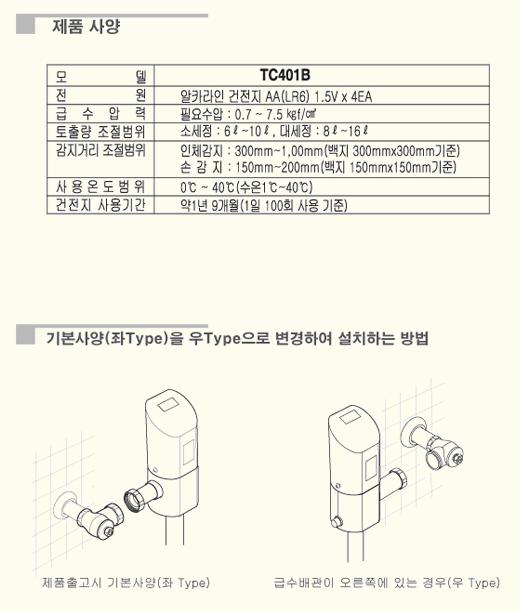 제품 사양

| 모 델 | TC401B |
|---|---|
| 전 원 | 알카라인 건전지 AA(LR6) 1.5V x 4EA |
| 급 수 압 력 | 필요수압 : 0.7 ~ 7.5 kgf/㎠ |
| 토출량 조절범위 | 소세정 : 6ℓ~10ℓ, 대세정 : 8ℓ~16ℓ |
| 감지거리 조절범위 | 인체감지 : 300mm~1,00mm(백지 300mmx300mm기준) 손 감 지 : 150mm~200mm(백지 150mmx150mm기준) |
| 사 용 온 도 범 위 | 0℃ ~ 40℃(수온1℃~40℃) |
| 건전지 사용기간 | 약1년 9개월(1일 100회 사용 기준) |

기본사양(좌Type)을 우Type으로 변경하여 설치하는 방법

제품출고시 기본사양(좌 Type)

급수배관이 오른쪽에 있는 경우(우 Type)